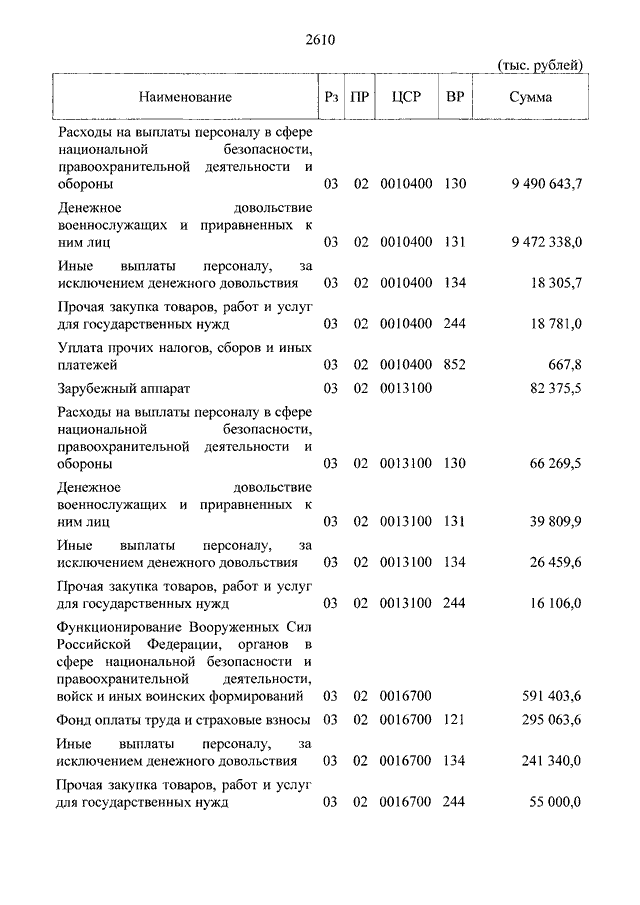 2610

(тыс. рублей)

| Наименование | Рз | ПР | ЦСР | ВР | Сумма |
|---|---|---|---|---|---|
| Расходы на выплаты персоналу в сфере национальной безопасности, правоохранительной деятельности и обороны | 03 | 02 | 0010400 | 130 | 9 490 643,7 |
| Денежное довольствие военнослужащих и приравненных к ним лиц | 03 | 02 | 0010400 | 131 | 9 472 338,0 |
| Иные выплаты персоналу, за исключением денежного довольствия | 03 | 02 | 0010400 | 134 | 18 305,7 |
| Прочая закупка товаров, работ и услуг для государственных нужд | 03 | 02 | 0010400 | 244 | 18 781,0 |
| Уплата прочих налогов, сборов и иных платежей | 03 | 02 | 0010400 | 852 | 667,8 |
| Зарубежный аппарат | 03 | 02 | 0013100 | | 82 375,5 |
| Расходы на выплаты персоналу в сфере национальной безопасности, правоохранительной деятельности и обороны | 03 | 02 | 0013100 | 130 | 66 269,5 |
| Денежное довольствие военнослужащих и приравненных к ним лиц | 03 | 02 | 0013100 | 131 | 39 809,9 |
| Иные выплаты персоналу, за исключением денежного довольствия | 03 | 02 | 0013100 | 134 | 26 459,6 |
| Прочая закупка товаров, работ и услуг для государственных нужд | 03 | 02 | 0013100 | 244 | 16 106,0 |
| Функционирование Вооруженных Сил Российской Федерации, органов в сфере национальной безопасности и правоохранительной деятельности, войск и иных воинских формирований | 03 | 02 | 0016700 | | 591 403,6 |
| Фонд оплаты труда и страховые взносы | 03 | 02 | 0016700 | 121 | 295 063,6 |
| Иные выплаты персоналу, за исключением денежного довольствия | 03 | 02 | 0016700 | 134 | 241 340,0 |
| Прочая закупка товаров, работ и услуг для государственных нужд | 03 | 02 | 0016700 | 244 | 55 000,0 |